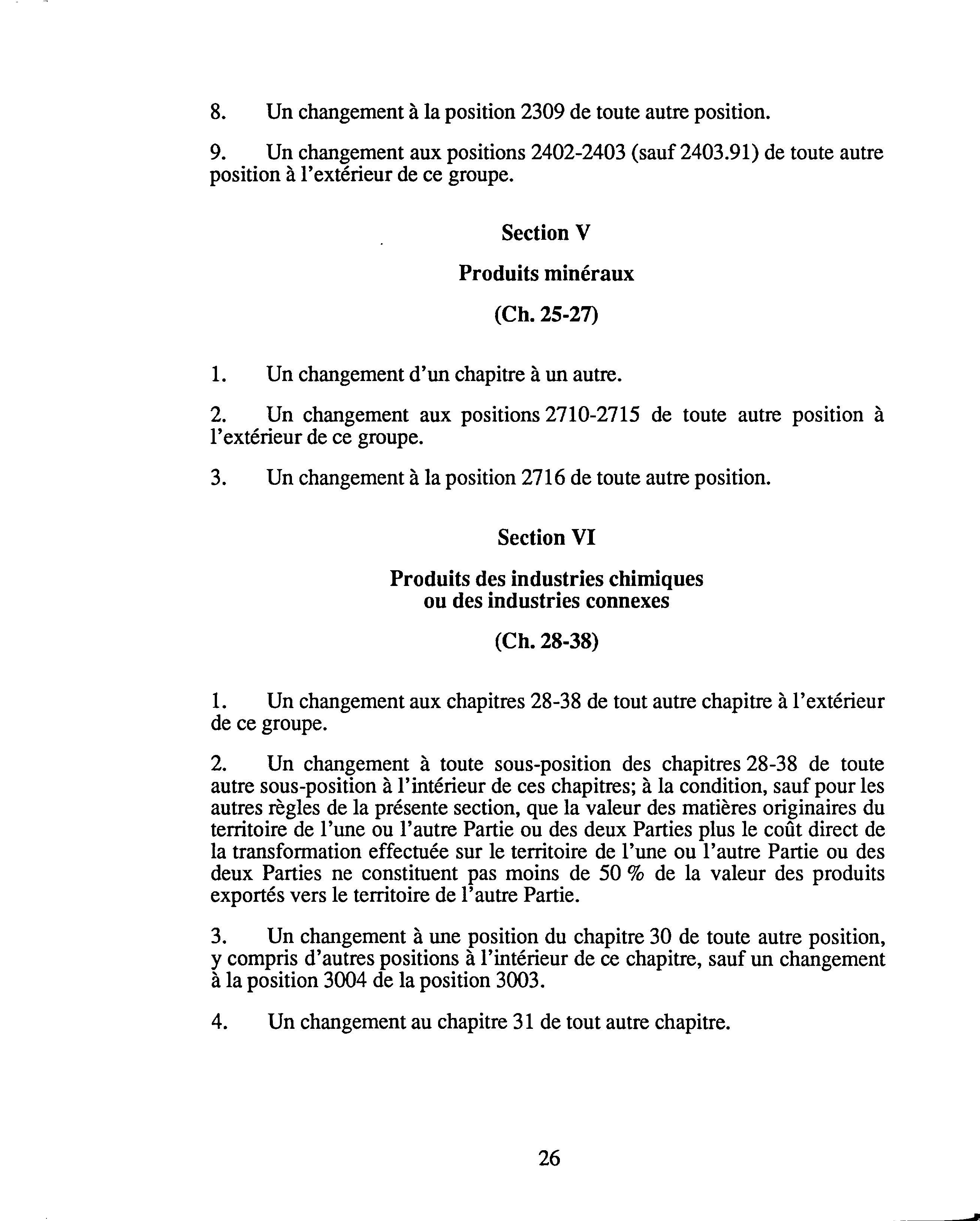 8. Un changement à la position 2309 de toute autre position.

9. Un changement aux positions 2402-2403 (sauf 2403.91) de toute autre position à l'extérieur de ce groupe.

Section V

Produits minéraux

(Ch. 25-27)

1. Un changement d'un chapitre à un autre.

2. Un changement aux positions 2710-2715 de toute autre position à l'extérieur de ce groupe.

3. Un changement à la position 2716 de toute autre position.

Section VI

Produits des industries chimiques ou des industries connexes

(Ch. 28-38)

1. Un changement aux chapitres 28-38 de tout autre chapitre à l'extérieur de ce groupe.

2. Un changement à toute sous-position des chapitres 28-38 de toute autre sous-position à l'intérieur de ces chapitres; à la condition, sauf pour les autres règles de la présente section, que la valeur des matières originaires du territoire de l'une ou l'autre Partie ou des deux Parties plus le coût direct de la transformation effectuée sur le territoire de l'une ou l'autre Partie ou des deux Parties ne constituent pas moins de 50 % de la valeur des produits exportés vers le territoire de l'autre Partie.

3. Un changement à une position du chapitre 30 de toute autre position, y compris d'autres positions à l'intérieur de ce chapitre, sauf un changement à la position 3004 de la position 3003.

4. Un changement au chapitre 31 de tout autre chapitre.

26